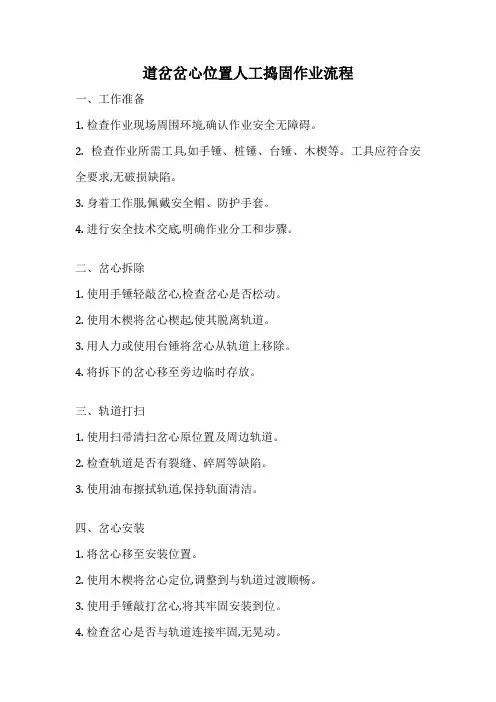 道岔岔心位置人工捣固作业流程

一、工作准备

1. 检查作业现场周围环境,确认作业安全无障碍。

2. 检查作业所需工具,如手锤、桩锤、台锤、木楔等。工具应符合安全要求,无破损缺陷。

3. 身着工作服,佩戴安全帽、防护手套。

4. 进行安全技术交底,明确作业分工和步骤。

二、岔心拆除

1. 使用手锤轻敲岔心,检查岔心是否松动。

2. 使用木楔将岔心楔起,使其脱离轨道。

3. 用人力或使用台锤将岔心从轨道上移除。

4. 将拆下的岔心移至旁边临时存放。

三、轨道打扫

1. 使用扫帚清扫岔心原位置及周边轨道。

2. 检查轨道是否有裂缝、碎屑等缺陷。

3. 使用油布擦拭轨道,保持轨面清洁。

四、岔心安装

1. 将岔心移至安装位置。

2. 使用木楔将岔心定位,调整到与轨道过渡顺畅。

3. 使用手锤敲打岔心,将其牢固安装到位。

4. 检查岔心是否与轨道连接牢固,无晃动。